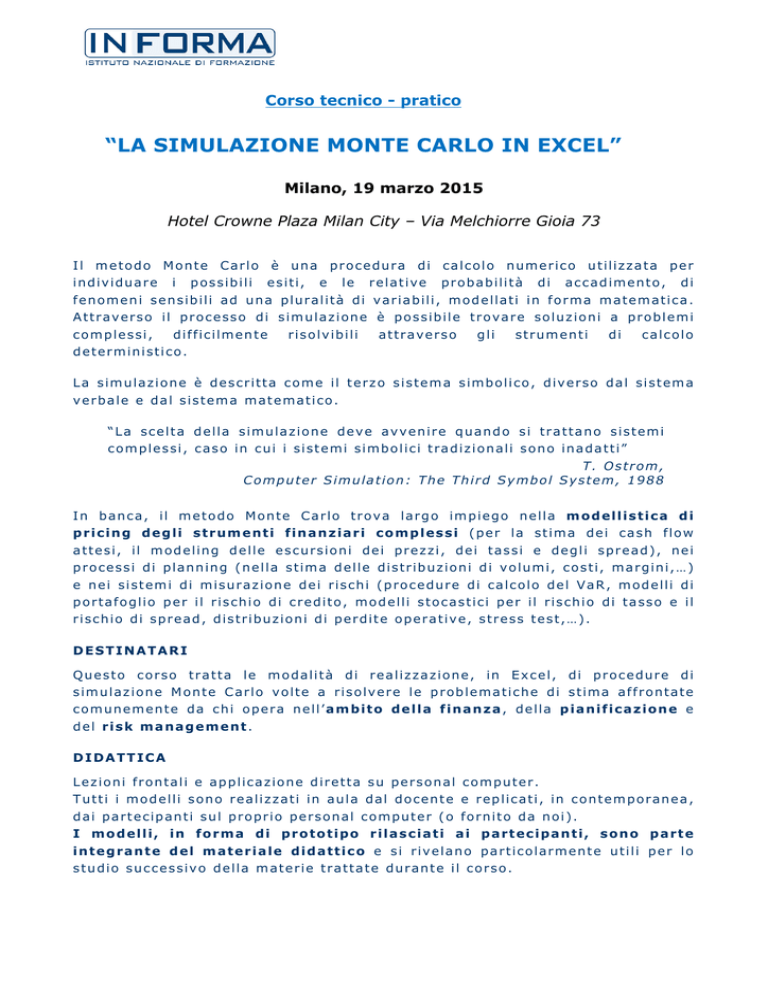 INFORMA
ISTITUTO NAZIONALE DI FORMAZIONE

Corso tecnico - pratico

“LA SIMULAZIONE MONTE CARLO IN EXCEL”

Milano, 19 marzo 2015

Hotel Crowne Plaza Milan City – Via Melchiorre Gioia 73

Il metodo Monte Carlo è una procedura di calcolo numerico utilizzata per individuare i possibili esiti, e le relative probabilità di accadimento, di fenomeni sensibili ad una pluralità di variabili, modellati in forma matematica. Attraverso il processo di simulazione è possibile trovare soluzioni a problemi complessi, difficilmente risolvibili attraverso gli strumenti di calcolo deterministico.

La simulazione è descritta come il terzo sistema simbolico, diverso dal sistema verbale e dal sistema matematico.

“La scelta della simulazione deve avvenire quando si trattano sistemi complessi, caso in cui i sistemi simbolici tradizionali sono inadatti”
T. Ostrom,
Computer Simulation: The Third Symbol System, 1988

In banca, il metodo Monte Carlo trova largo impiego nella modellistica di pricing degli strumenti finanziari complessi (per la stima dei cash flow attesi, il modeling delle escursioni dei prezzi, dei tassi e degli spread), nei processi di planning (nella stima delle distribuzioni di volumi, costi, margini,…) e nei sistemi di misurazione dei rischi (procedure di calcolo del VaR, modelli di portafoglio per il rischio di credito, modelli stocastici per il rischio di tasso e il rischio di spread, distribuzioni di perdite operative, stress test,…).

DESTINATARI

Questo corso tratta le modalità di realizzazione, in Excel, di procedure di simulazione Monte Carlo volte a risolvere le problematiche di stima affrontate comunemente da chi opera nell’ambito della finanza, della pianificazione e del risk management.

DIDATTICA

Lezioni frontali e applicazione diretta su personal computer.
Tutti i modelli sono realizzati in aula dal docente e replicati, in contemporanea, dai partecipanti sul proprio personal computer (o fornito da noi).
I modelli, in forma di prototipo rilasciati ai partecipanti, sono parte integrante del materiale didattico e si rivelano particolarmente utili per lo studio successivo della materie trattate durante il corso.